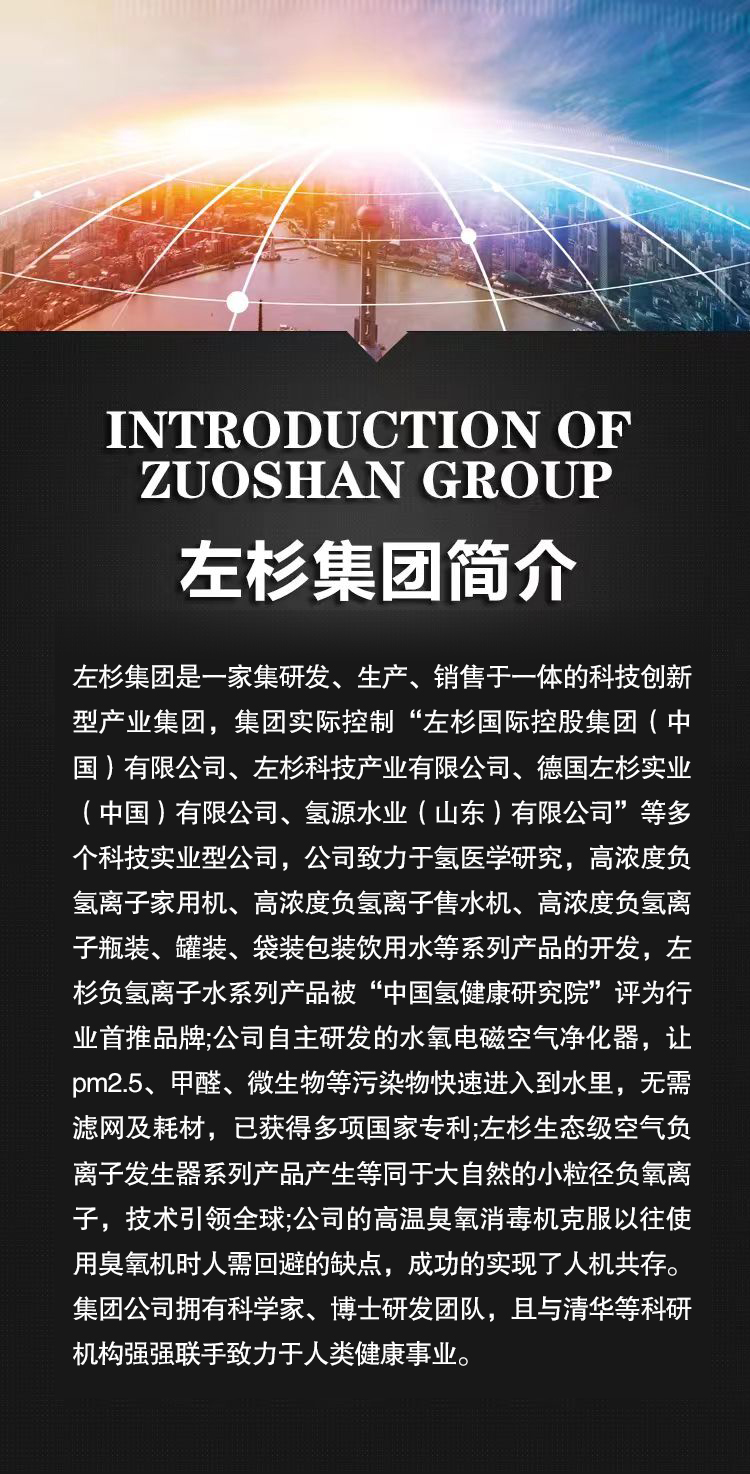 INTRODUCTION OF
ZUOSHAN GROUP

左杉集团简介

左杉集团是一家集研发、生产、销售于一体的科技创新型产业集团，集团实际控制“左杉国际控股集团（中国）有限公司、左杉科技产业有限公司、德国左杉实业（中国）有限公司、氢源水业（山东）有限公司”等多个科技实业型公司，公司致力于氢医学研究，高浓度负氢离子家用机、高浓度负氢离子售水机、高浓度负氢离子瓶装、罐装、袋装包装饮用水等系列产品的开发，左杉负氢离子水系列产品被“中国氢健康研究院”评为行业首推品牌;公司自主研发的水氧电磁空气净化器，让pm2.5、甲醛、微生物等污染物快速进入到水里，无需滤网及耗材，已获得多项国家专利;左杉生态级空气负离子发生器系列产品产生等同于大自然的小粒径负氧离子，技术引领全球;公司的高温臭氧消毒机克服以往使用臭氧机时人需回避的缺点，成功的实现了人机共存。集团公司拥有科学家、博士研发团队，且与清华等科研机构强强联手致力于人类健康事业。